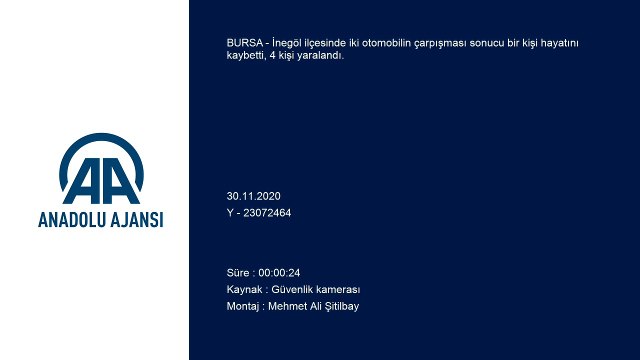 AA
ANADOLU AJANSI

BURSA - İnegöl ilçesinde iki otomobilin çarpışması sonucu bir kişi hayatını kaybetti, 4 kişi yaralandı.

30.11.2020
Y - 23072464

Süre : 00:00:24
Kaynak : Güvenlik kamerası
Montaj : Mehmet Ali Şitilbay